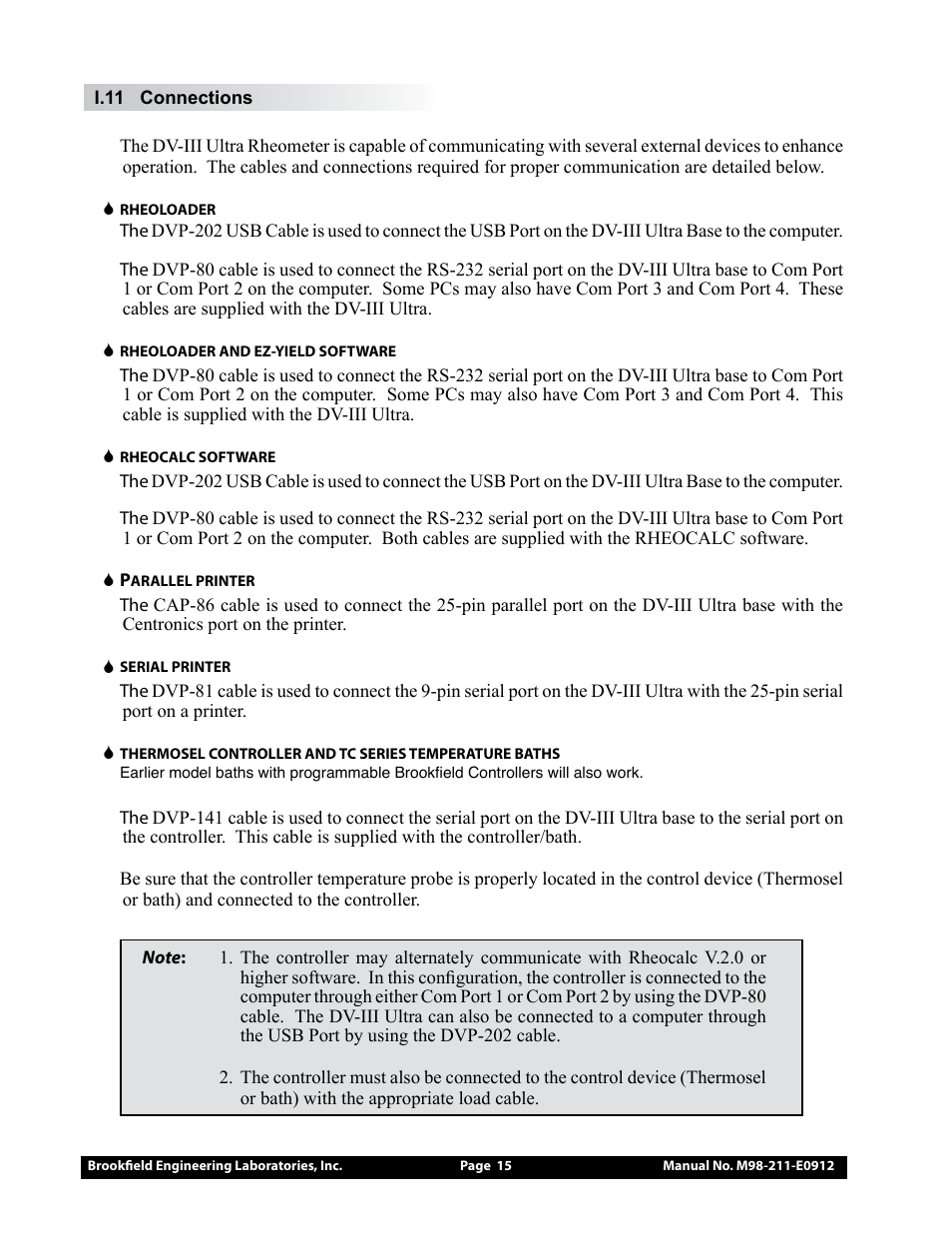 I.11 Connections

The DV-III Ultra Rheometer is capable of communicating with several external devices to enhance operation. The cables and connections required for proper communication are detailed below.

RHEOLOADER

The DVP-202 USB Cable is used to connect the USB Port on the DV-III Ultra Base to the computer.

The DVP-80 cable is used to connect the RS-232 serial port on the DV-III Ultra base to Com Port 1 or Com Port 2 on the computer. Some PCs may also have Com Port 3 and Com Port 4. These cables are supplied with the DV-III Ultra.

RHEOLOADER AND EZ-YIELD SOFTWARE

The DVP-80 cable is used to connect the RS-232 serial port on the DV-III Ultra base to Com Port 1 or Com Port 2 on the computer. Some PCs may also have Com Port 3 and Com Port 4. This cable is supplied with the DV-III Ultra.

RHEOCALC SOFTWARE

The DVP-202 USB Cable is used to connect the USB Port on the DV-III Ultra Base to the computer.

The DVP-80 cable is used to connect the RS-232 serial port on the DV-III Ultra base to Com Port 1 or Com Port 2 on the computer. Both cables are supplied with the RHEOCALC software.

PARALLEL PRINTER

The CAP-86 cable is used to connect the 25-pin parallel port on the DV-III Ultra base with the Centronics port on the printer.

SERIAL PRINTER

The DVP-81 cable is used to connect the 9-pin serial port on the DV-III Ultra with the 25-pin serial port on a printer.

THERMOSEL CONTROLLER AND TC SERIES TEMPERATURE BATHS

Earlier model baths with programmable Brookfield Controllers will also work.

The DVP-141 cable is used to connect the serial port on the DV-III Ultra base to the serial port on the controller. This cable is supplied with the controller/bath.

Be sure that the controller temperature probe is properly located in the control device (Thermosel or bath) and connected to the controller.

Note: 1. The controller may alternately communicate with Rheocalc V.2.0 or higher software. In this configuration, the controller is connected to the computer through either Com Port 1 or Com Port 2 by using the DVP-80 cable. The DV-III Ultra can also be connected to a computer through the USB Port by using the DVP-202 cable.

2. The controller must also be connected to the control device (Thermosel or bath) with the appropriate load cable.

Brookfield Engineering Laboratories, Inc. Page 15 Manual No. M98-211-E0912